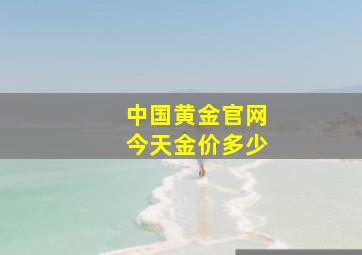 中国黄金官网
今天金价多少